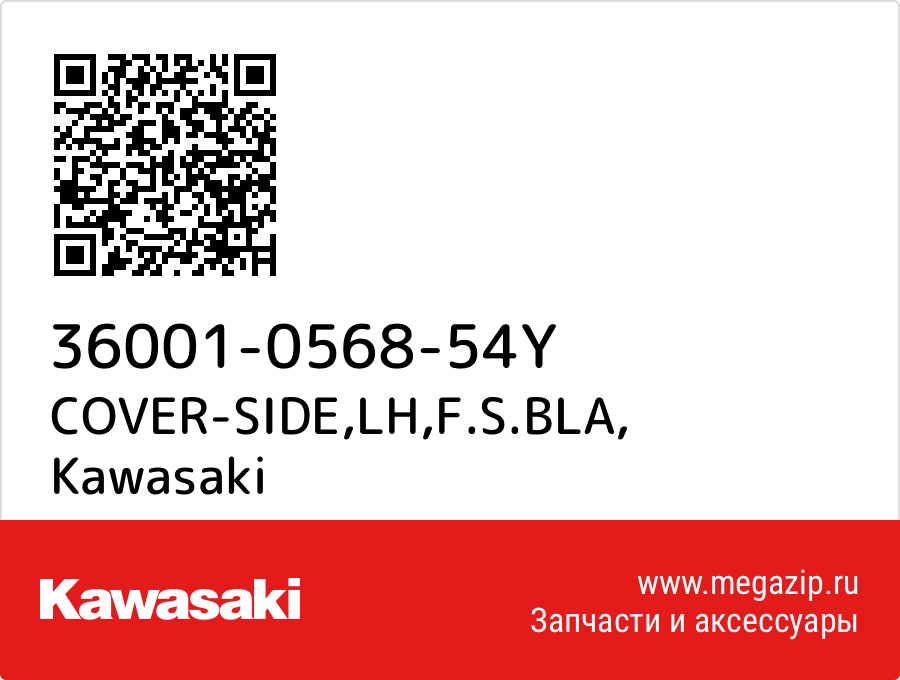 36001-0568-54Y
COVER-SIDE,LH,F.S.BLA,
Kawasaki

Kawasaki

www.megazip.ru
Запчасти и аксессуары